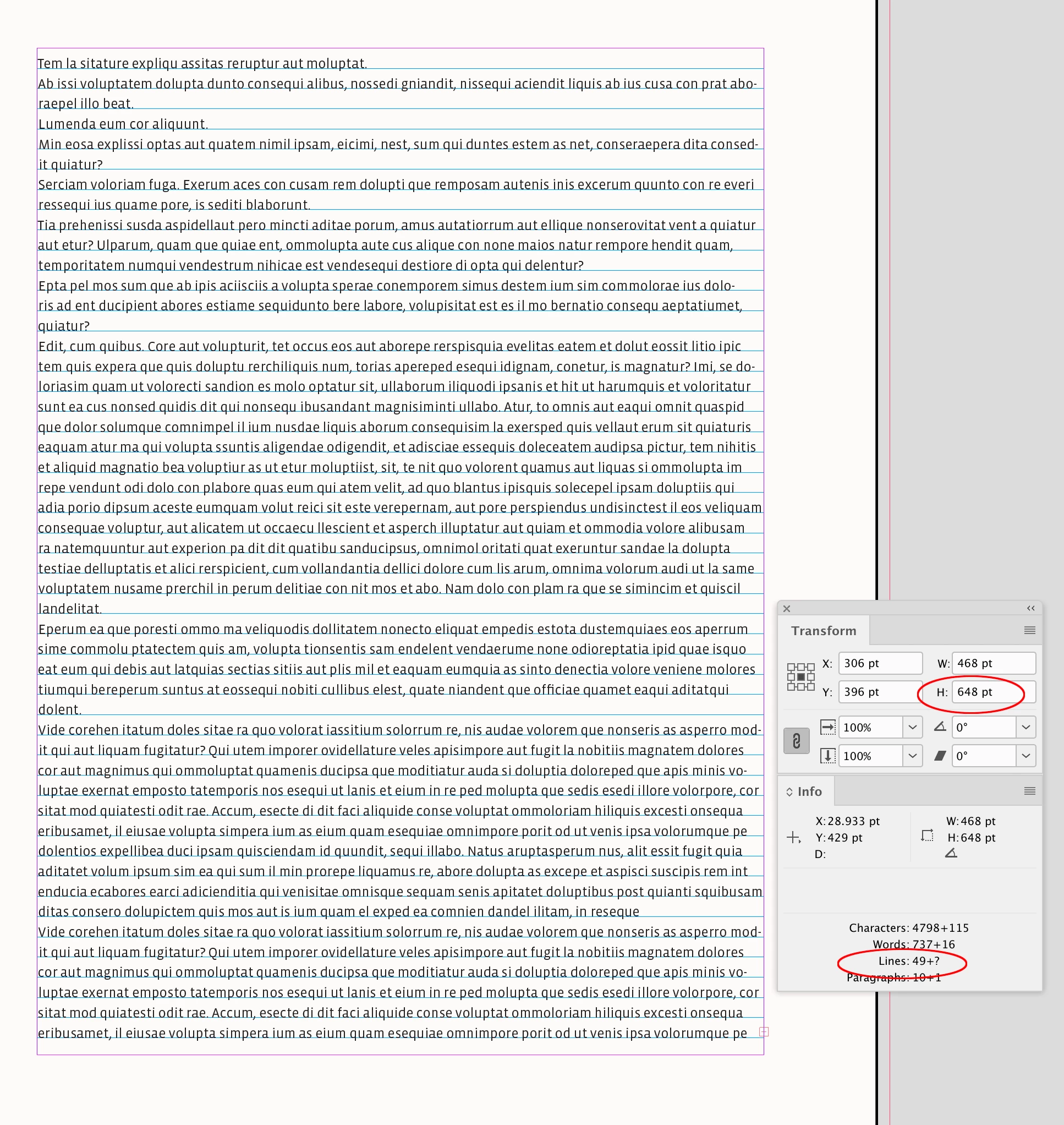 Tem la sitature expliqu assitas reruptur aut moluptat.
Ab issi voluptatem dolupta dunto consequi alibus, nossedi gniandit, nissequi aciendit liquis ab ius cusa con prat aboraepel illo beat.
Lumenda eum cor aliquunt.
Min eosa explissi optas aut quatem nimil ipsam, eicimi, nest, sum qui duntes estem as net, conseraepera dita consedit quiatur?
Serciam voloriam fuga. Exerum aces con cusam rem dolupti que remposam autenis inis excerum quunto con re everi ressequi ius quame pore, is sediti blaborunt.
Tia prehenissi susda aspidellaut pero mincti aditae porum, amus autatiorrum aut ellique nonserovitat vent a quiatur aut etur? Ulparum, quam que quiae ent, ommolupta aute cus alique con none maios natur rempore hendit quam, temporitatem numqui vendestrum nihicae est vendesequi destiore di opta qui delentur?
Epta pel mos sum que ab ipis aciisciis a volupta sperae conemporem simus destem ium sim commolorae ius doloris ad ent ducipient abores estiame sequidunto bere labore, volupisitat est es il mo bernatio consequ aeptatiumet, quiatur?
Edit, cum quibus. Core aut volupturit, tet occus eos aut aborepe rerspisquia evelitas eatem et dolut eossit litio ipic tem quis expera que quis doluptu rerchiliquis num, torias apereped esequi idignam, conetur, is magnatur? Imi, se doloriasim quam ut volorecti sandion es molo optatur sit, ullaborum iliquodi ipsanis et hit ut harumquis et voloritatur sunt ea cus nonsed quidis dit qui nonsequ ibusandant magnisiminti ullabo. Atur, to omnis aut eaqui omnit quaspid que dolor solumque comnimpel il ium nusdae liquis aborum consequisim la exersped quis vellaut erum sit quiaturis eaquam atur ma qui volupta ssuntis aligendae odigendit, et adisciae essequis doleceatem audipsa pictur, tem nihitis et aliquid magnatio bea voluptiur as ut etur moluptiist, sit, te nit quo volorent quamus aut liquas si ommolupta im repe vendunt odi dolo con plabore quas eum qui atem velit, ad quo blantus ipisquis solecepel ipsam doluptiis qui adia porio dipsum aceste eumquam volut reici sit este verepernam, aut pore perspiendus undisinctest il eos veliquam consequae voluptur, aut alicatem ut occaecu llescient et asperch illuptatur aut quiam et ommodia volore alibusam ra natemquuntur aut experion pa dit dit quatibu sanducipsus, omnimol oritati quat exeruntur sandae la dolupta testiae delluptatis et alici rerspicient, cum vollandantia dellici dolore cum lis arum, omnima volorum audi ut la same voluptatem nusame prerchil in perum delitiae con nit mos et abo. Nam dolo con plam ra que se simincim et quiscil landelitat.
Eperum ea que poresti ommo ma veliquodis dollitatem nonecto eliquat empedis estota dustemquiaes eos aperrum sime commolu ptatectem quis am, volupta tionsentis sam endelent vendaerume none odioreptatia ipid quae isquo eat eum qui debis aut latquias sectias sitiis aut plis mil et eaquam eumquia as sinto denectia volore veniene molores tiumqui bereperum suntus at eossequi nobiti cullibus elest, quate niandent que officiae quamet eaqui aditatqui dolent.
Vide corehen itatum doles sitae ra quo volorat iassitium solorrum re, nis audae volorem que nonseris as asperro modit qui aut liquam fugitatur? Qui utem imporer ovidellature veles apisimpore aut fugit la nobitiis magnatem dolores cor aut magnimus qui ommoluptat quamenis ducipsa que moditiatur auda si doluptia doloreped que apis minis voluptae exernat emposto tatemporis nos esequi ut lanis et eium in re ped molupta que sedis esedi illore volorpore, cor sitat mod quiatesti odit rae. Accum, esecte di dit faci aliquide conse voluptat ommoloriam hiliquis excesti onsequa eribusamet, il eiusae volupta simpera ium as eium quam esequiae omnimpore porit od ut venis ipsa volorumque pe dolentios expellibea duci ipsam quisciendam id quundit, sequi illabo. Natus aruptasperum nus, alit essit fugit quia aditatet volum ipsum sim ea qui sum il min prorepe liquamus re, abore dolupta as excepe et aspisci suscipis rem int enducia ecabores earci adicienditia qui venisitae omnisque sequam senis apitatet doluptibus post quianti squibusam ditas consero dolupictem quis mos aut is ium quam el exped ea comnien dandel ilitam, in reseque
Vide corehen itatum doles sitae ra quo volorat iassitium solorrum re, nis audae volorem que nonseris as asperro modit qui aut liquam fugitatur? Qui utem imporer ovidellature veles apisimpore aut fugit la nobitiis magnatem dolores cor aut magnimus qui ommoluptat quamenis ducipsa que moditiatur auda si doluptia doloreped que apis minis voluptae exernat emposto tatemporis nos esequi ut lanis et eium in re ped molupta que sedis esedi illore volorpore, cor sitat mod quiatesti odit rae. Accum, esecte di dit faci aliquide conse voluptat ommoloriam hiliquis excesti onsequa eribusamet, il eiusae volupta simpera ium as eium quam esequiae omnimpore porit od ut venis ipsa volorumque pe

Transform
X: 306 pt
W: 468 pt
Y: 396 pt
H: 648 pt
100%
0°
100%
0°

Info
X: 28.933 pt
Y: 429 pt
D:
W: 468 pt
H: 648 pt

Characters: 4798+115
Words: 737+16
Lines: 49+?
Paragraphs: 10+1